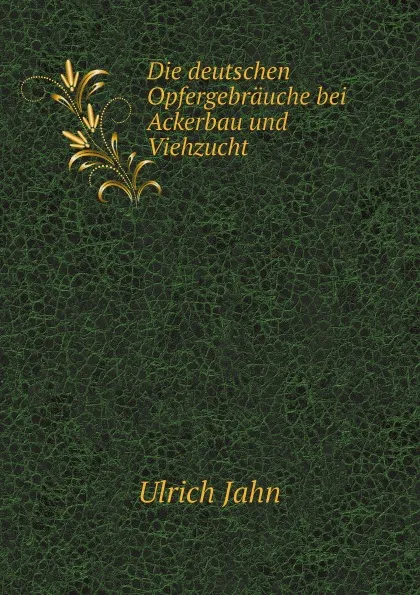 Die deutschen Opfergebräuche bei Ackerbau und Viehzucht

Ulrich Jahn